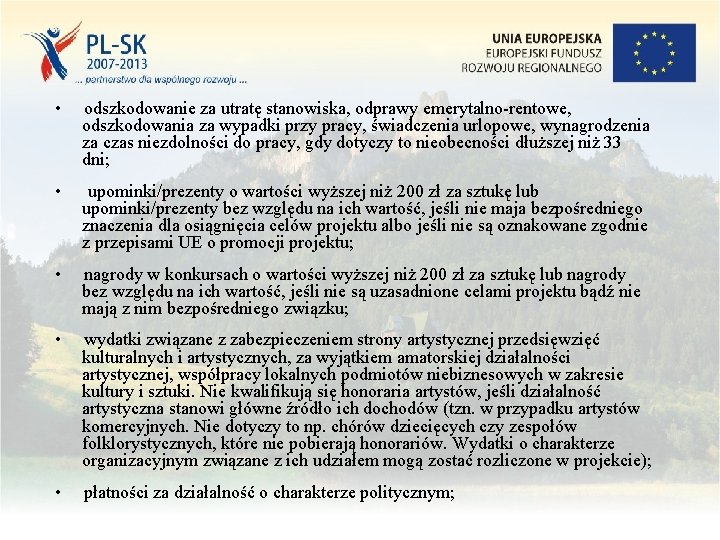 PL-SK
2007-2013
... partnerstwo dla wspólnego rozwoju ...

UNIA EUROPEJSKA
EUROPEJSKI FUNDUSZ
ROZWOJU REGIONALNEGO

• odszkodowanie za utratę stanowiska, odprawy emerytalno-rentowe, odszkodowania za wypadki przy pracy, świadczenia urlopowe, wynagrodzenia za czas niezdolności do pracy, gdy dotyczy to nieobecności dłuższej niż 33 dni;

• upominki/prezenty o wartości wyższej niż 200 zł za sztukę lub upominki/prezenty bez względu na ich wartość, jeśli nie maja bezpośredniego znaczenia dla osiągnięcia celów projektu albo jeśli nie są oznakowane zgodnie z przepisami UE o promocji projektu;

• nagrody w konkursach o wartości wyższej niż 200 zł za sztukę lub nagrody bez względu na ich wartość, jeśli nie są uzasadnione celami projektu bądź nie mają z nim bezpośredniego związku;

• wydatki związane z zabezpieczeniem strony artystycznej przedsięwzięć kulturalnych i artystycznych, za wyjątkiem amatorskiej działalności artystycznej, współpracy lokalnych podmiotów niebiznesowych w zakresie kultury i sztuki. Nie kwalifikują się honoraria artystów, jeśli działalność artystyczna stanowi główne źródło ich dochodów (tzn. w przypadku artystów komercyjnych. Nie dotyczy to np. chórów dziecięcych czy zespołów folklorystycznych, które nie pobierają honorariów. Wydatki o charakterze organizacyjnym związane z ich udziałem mogą zostać rozliczone w projekcie);

• płatności za działalność o charakterze politycznym;